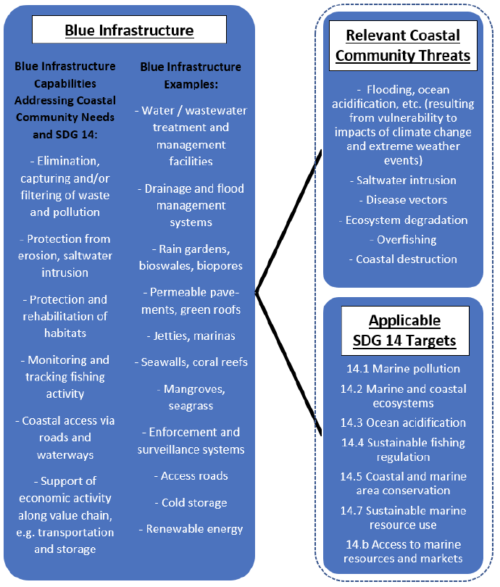 Blue Infrastructure

Blue Infrastructure Capabilities Addressing Coastal Community Needs and SDG 14:

- Elimination, capturing and/or filtering of waste and pollution

- Protection from erosion, saltwater intrusion

- Protection and rehabilitation of habitats

- Monitoring and tracking fishing activity

- Coastal access via roads and waterways

- Support of economic activity along value chain, e.g. transportation and storage

Blue Infrastructure Examples:

- Water / wastewater treatment and management facilities

- Drainage and flood management systems

- Rain gardens, bioswales, biopores

- Permeable pavements, green roofs

- Jetties, marinas

- Seawalls, coral reefs

- Mangroves, seagrass

- Enforcement and surveillance systems

- Access roads

- Cold storage

- Renewable energy

Relevant Coastal Community Threats

- Flooding, ocean acidification, etc. (resulting from vulnerability to impacts of climate change and extreme weather events)

- Saltwater intrusion

- Disease vectors

- Ecosystem degradation

- Overfishing

- Coastal destruction

Applicable SDG 14 Targets

14.1 Marine pollution

14.2 Marine and coastal ecosystems

14.3 Ocean acidification

14.4 Sustainable fishing regulation

14.5 Coastal and marine area conservation

14.7 Sustainable marine resource use

14.b Access to marine resources and markets